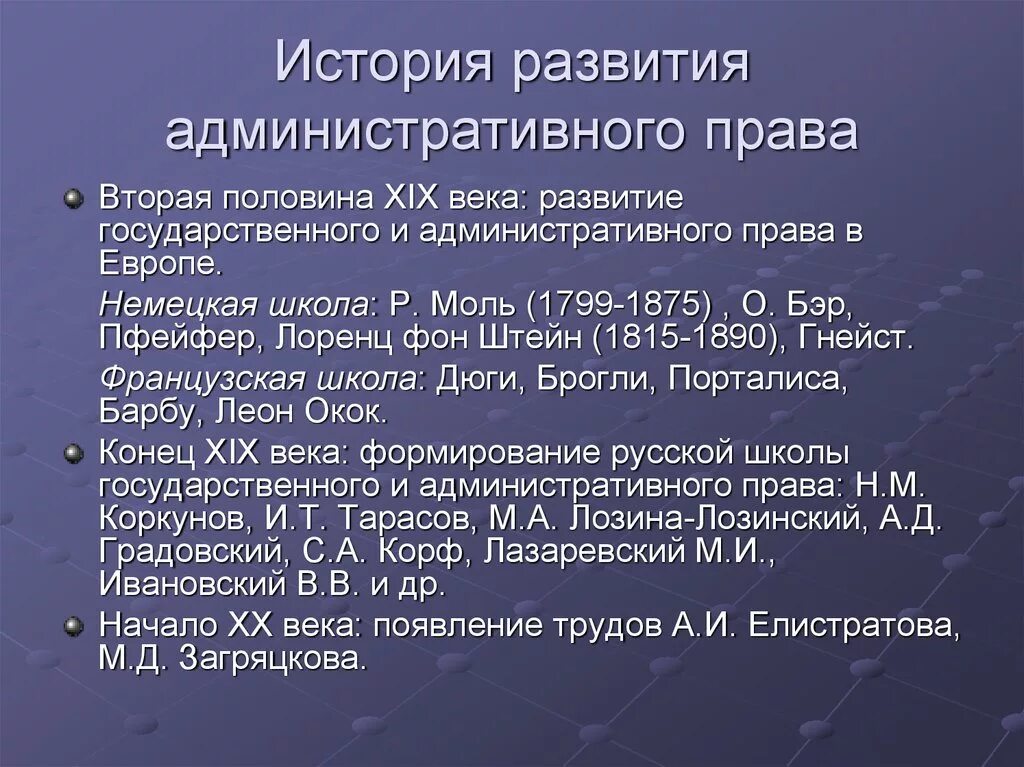 История развития административного права

Вторая половина XIX века: развитие государственного и административного права в Европе.

Немецкая школа: Р. Моль (1799-1875) , О. Бэр, Пфейфер, Лоренц фон Штейн (1815-1890), Гнейст.

Французская школа: Дюги, Брогли, Порталиса, Барбу, Леон Окок.

Конец XIX века: формирование русской школы государственного и административного права: Н.М. Коркунов, И.Т. Тарасов, М.А. Лозина-Лозинский, А.Д. Градовский, С.А. Корф, Лазаревский М.И., Ивановский В.В. и др.

Начало XX века: появление трудов А.И. Елистратова, М.Д. Загряцкова.